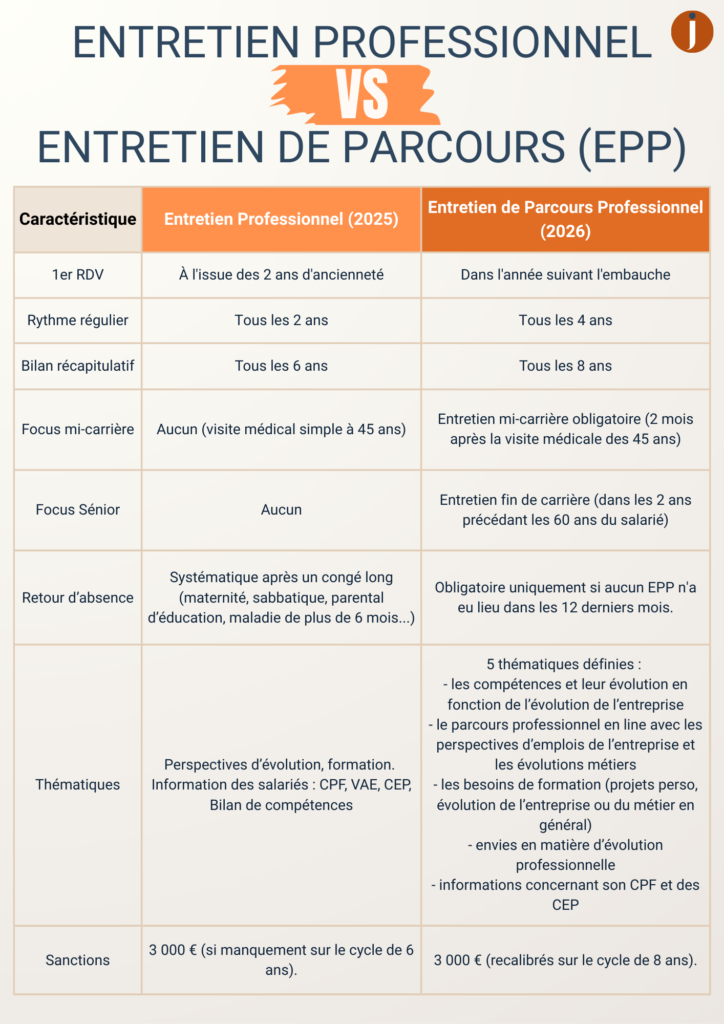 ENTRETIEN PROFESSIONNEL

VS

ENTRETIEN DE PARCOURS (EPP)

| Caractéristique | Entretien Professionnel (2025) | Entretien de Parcours Professionnel (2026) |
|---|---|---|
| 1er RDV | À l'issue des 2 ans d'ancienneté | Dans l'année suivant l'embauche |
| Rythme régulier | Tous les 2 ans | Tous les 4 ans |
| Bilan récapitulatif | Tous les 6 ans | Tous les 8 ans |
| Focus mi-carrière | Aucun (visite médical simple à 45 ans) | Entretien mi-carrière obligatoire (2 mois après la visite médicale des 45 ans) |
| Focus Sénior | Aucun | Entretien fin de carrière (dans les 2 ans précédant les 60 ans du salarié) |
| Retour d'absence | Systématique après un congé long (maternité, sabbatique, parental d'éducation, maladie de plus de 6 mois...) | Obligatoire uniquement si aucun EPP n'a eu lieu dans les 12 derniers mois. |
| Thématiques | Perspectives d'évolution, formation. Information des salariés : CPF, VAE, CEP, Bilan de compétences | 5 thématiques définies : - les compétences et leur évolution en fonction de l'évolution de l'entreprise - le parcours professionnel en line avec les perspectives d'emplois de l'entreprise et les évolutions métiers - les besoins de formation (projets perso, évolution de l'entreprise ou du métier en général) - envies en matière d'évolution professionnelle - informations concernant son CPF et des CEP |
| Sanctions | 3 000 € (si manquement sur le cycle de 6 ans). | 3 000 € (recalibrés sur le cycle de 8 ans). |